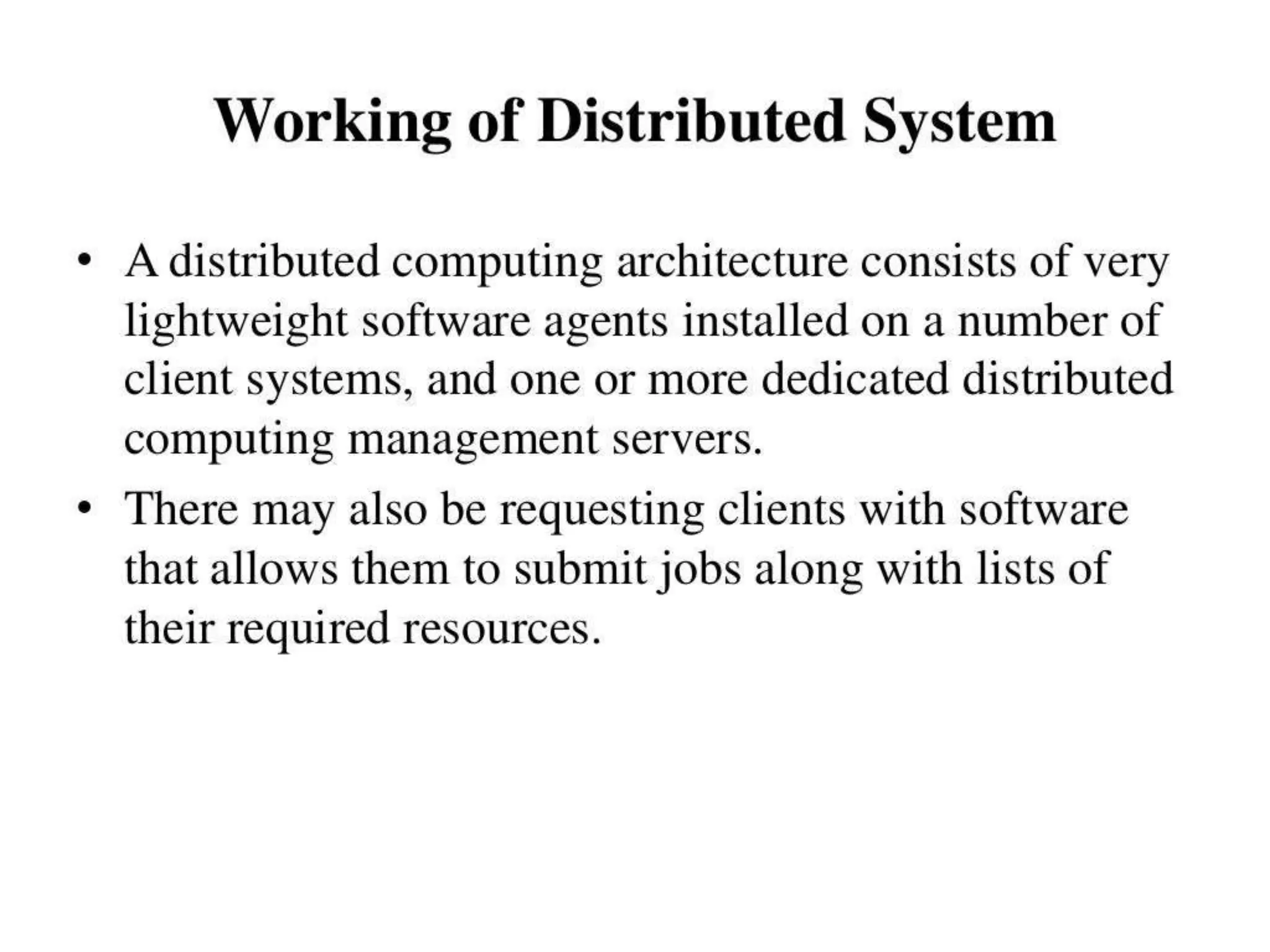 Working of Distributed System

• A distributed computing architecture consists of very lightweight software agents installed on a number of client systems, and one or more dedicated distributed computing management servers.

• There may also be requesting clients with software that allows them to submit jobs along with lists of their required resources.